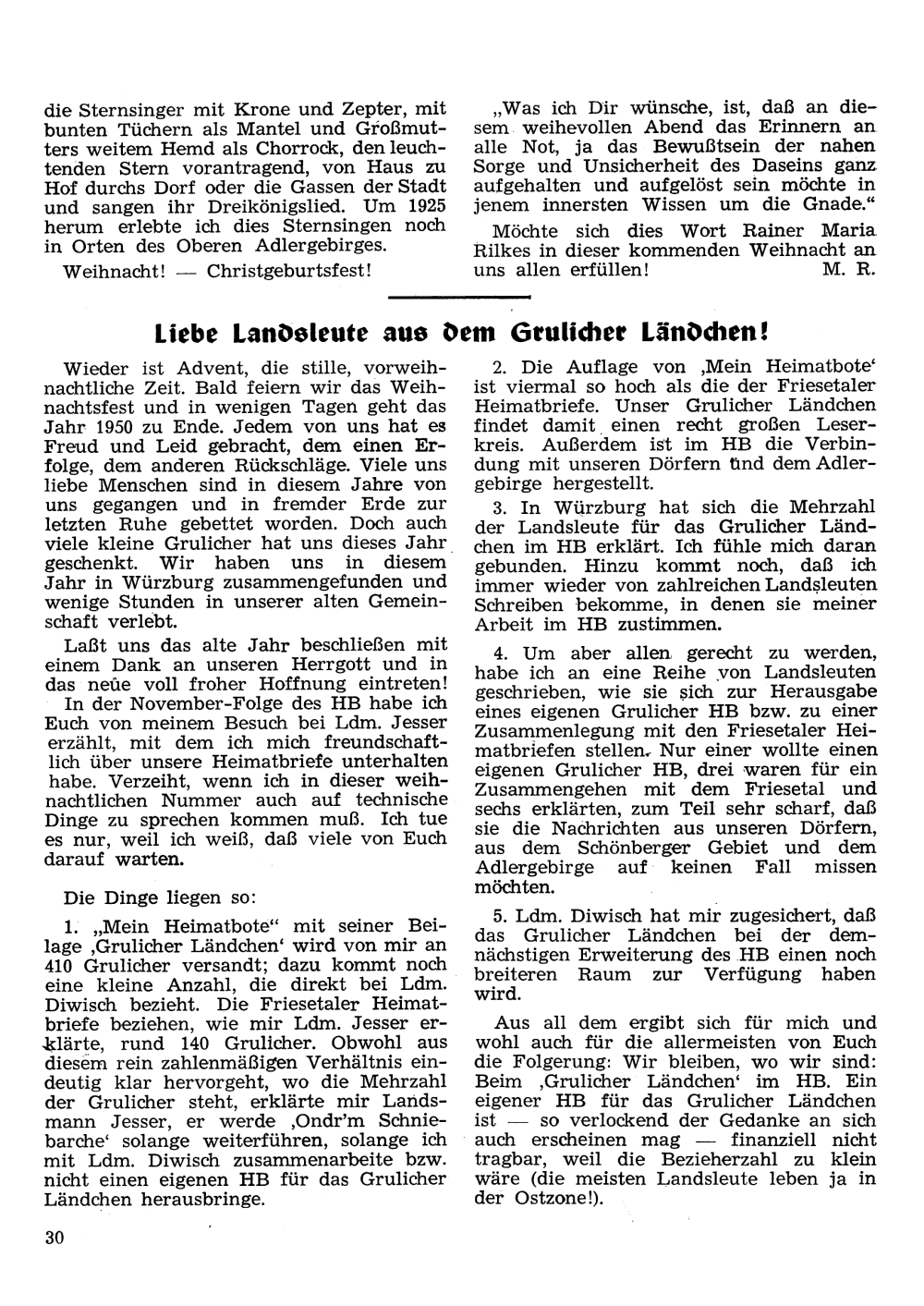 die Sternsinger mit Krone und Zepter, mit bunten Tüchern als Mantel und Großmutters weitem Hemd als Chorrock, den leuchtenden Stern vorantragend, von Haus zu Hof durchs Dorf oder die Gassen der Stadt und sangen ihr Dreikönigslied. Um 1925 herum erlebte ich dies Sternsingen noch in Orten des Oberen Adlergebirges.

Weihnacht! — Christgeburtsfest!

„Was ich Dir wünsche, ist, daß an diesem weihevollen Abend das Erinnern an alle Not, ja das Bewußtsein der nahen Sorge und Unsicherheit des Daseins ganz aufgehalten und aufgelöst sein möchte in jenem innersten Wissen um die Gnade."

Möchte sich dies Wort Rainer Maria Rilkes in dieser kommenden Weihnacht an uns allen erfüllen! M. R.

Liebe Landsleute aus dem Grulicher Ländchen!

Wieder ist Advent, die stille, vorweihnachtliche Zeit. Bald feiern wir das Weihnachtsfest und in wenigen Tagen geht das Jahr 1950 zu Ende. Jedem von uns hat es Freud und Leid gebracht, dem einen Erfolge, dem anderen Rückschläge. Viele uns liebe Menschen sind in diesem Jahre von uns gegangen und in fremder Erde zur letzten Ruhe gebettet worden. Doch auch viele kleine Grulicher hat uns dieses Jahr geschenkt. Wir haben uns in diesem Jahr in Würzburg zusammengefunden und wenige Stunden in unserer alten Gemeinschaft verlebt.

Laßt uns das alte Jahr beschließen mit einem Dank an unseren Herrgott und in das neue voll froher Hoffnung eintreten!

In der November-Folge des HB habe ich Euch von meinem Besuch bei Ldm. Jesser erzählt, mit dem ich mich freundschaftlich über unsere Heimatbriefe unterhalten habe. Verzeiht, wenn ich in dieser weihnachtlichen Nummer auch auf technische Dinge zu sprechen kommen muß. Ich tue es nur, weil ich weiß, daß viele von Euch darauf warten.

Die Dinge liegen so:

1. „Mein Heimatbote" mit seiner Beilage ‚Grulicher Ländchen' wird von mir an 410 Grulicher versandt; dazu kommt noch eine kleine Anzahl, die direkt bei Ldm. Diwisch bezieht. Die Friesetaler Heimatbriefe beziehen, wie mir Ldm. Jesser erklärte, rund 140 Grulicher. Obwohl aus diesem rein zahlenmäßigen Verhältnis eindeutig klar hervorgeht, wo die Mehrzahl der Grulicher steht, erklärte mir Landsmann Jesser, er werde ‚Ondr'm Schniebarche' solange weiterführen, solange ich mit Ldm. Diwisch zusammenarbeite bzw. nicht einen eigenen HB für das Grulicher Ländchen herausbringe.

2. Die Auflage von ‚Mein Heimatbote' ist viermal so hoch als die der Friesetaler Heimatbriefe. Unser Grulicher Ländchen findet damit einen recht großen Leserkreis. Außerdem ist im HB die Verbindung mit unseren Dörfern und dem Adlergebirge hergestellt.

3. In Würzburg hat sich die Mehrzahl der Landsleute für das Grulicher Ländchen im HB erklärt. Ich fühle mich daran gebunden. Hinzu kommt noch, daß ich immer wieder von zahlreichen Landsleuten Schreiben bekomme, in denen sie meiner Arbeit im HB zustimmen.

4. Um aber allen gerecht zu werden, habe ich an eine Reihe von Landsleuten geschrieben, wie sie sich zur Herausgabe eines eigenen Grulicher HB bzw. zu einer Zusammenlegung mit den Friesetaler Heimatbriefen stellen. Nur einer wollte einen eigenen Grulicher HB, drei waren für ein Zusammengehen mit dem Friesetal und sechs erklärten, zum Teil sehr scharf, daß sie die Nachrichten aus unseren Dörfern, aus dem Schönberger Gebiet und dem Adlergebirge auf keinen Fall missen möchten.

5. Ldm. Diwisch hat mir zugesichert, daß das Grulicher Ländchen bei der demnächstigen Erweiterung des HB einen noch breiteren Raum zur Verfügung haben wird.

Aus all dem ergibt sich für mich und wohl auch für die allermeisten von Euch die Folgerung: Wir bleiben, wo wir sind: Beim ‚Grulicher Ländchen' im HB. Ein eigener HB für das Grulicher Ländchen ist — so verlockend der Gedanke an sich auch erscheinen mag — finanziell nicht tragbar, weil die Bezieherzahl zu klein wäre (die meisten Landsleute leben ja in der Ostzone!).

30